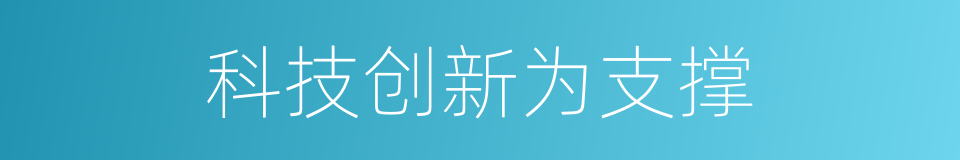 科技创新为支撑